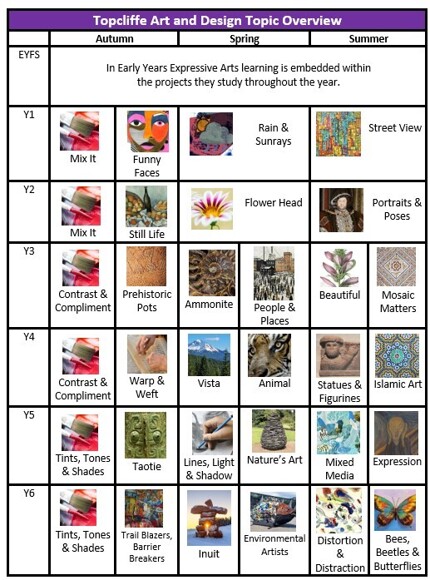 Topcliffe Art and Design Topic Overview

| | Autumn | | Spring | | Summer | |
|---|---|---|---|---|---|---|
| EYFS | In Early Years Expressive Arts learning is embedded within the projects they study throughout the year. | | | | | |
| Y1 | Mix It | Funny Faces | Rain & Sunrays | | Street View | |
| Y2 | Mix It | Still Life | Flower Head | | Portraits & Poses | |
| Y3 | Contrast & Compliment | Prehistoric Pots | Ammonite | People & Places | Beautiful | Mosaic Matters |
| Y4 | Contrast & Compliment | Warp & Weft | Vista | Animal | Statues & Figurines | Islamic Art |
| Y5 | Tints, Tones & Shades | Taotie | Lines, Light & Shadow | Nature's Art | Mixed Media | Expression |
| Y6 | Tints, Tones & Shades | Trail Blazers, Barrier Breakers | Inuit | Environmental Artists | Distortion & Distraction | Bees, Beetles & Butterflies |